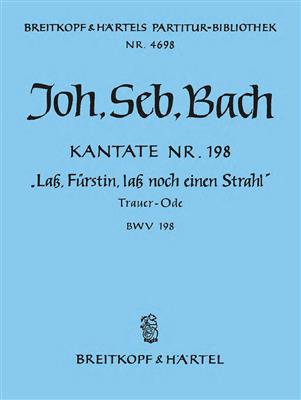 BREITKOPF & HÄRTELS PARTITUR-BIBLIOTHEK
NR. 4698

Joh. Seb. Bach

KANTATE NR. 198
„Laß, Fürstin, laß noch einen Strahl"
Trauer-Ode
BWV 198

BREITKOPF & HÄRTEL